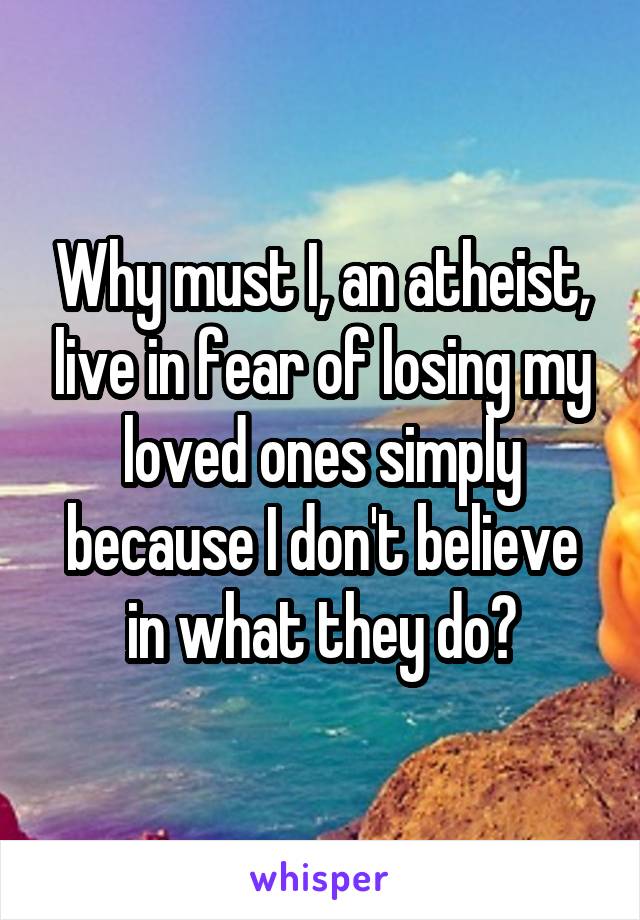 Why must I, an atheist, live in fear of losing my loved ones simply because I don't believe in what they do?

whisper